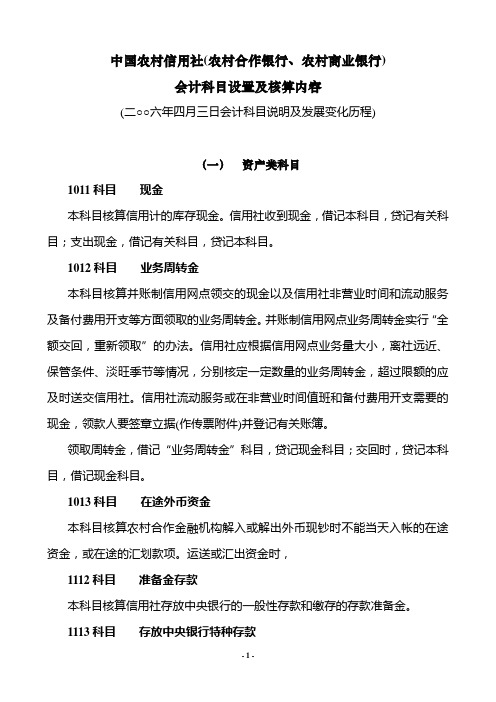 中国农村信用社(农村合作银行、农村商业银行)
会计科目设置及核算内容
(二○○六年四月三日会计科目说明及发展变化历程)

(一)　资产类科目

1011 科目　现金

本科目核算信用计的库存现金。信用社收到现金，借记本科目，贷记有关科目；支出现金，借记有关科目，贷记本科目。

1012 科目　业务周转金

本科目核算并账制信用网点领交的现金以及信用社非营业时间和流动服务及备付费用开支等方面领取的业务周转金。并账制信用网点业务周转金实行“全额交回，重新领取”的办法。信用社应根据信用网点业务量大小，离社远近、保管条件、淡旺季节等情况，分别核定一定数量的业务周转金，超过限额的应及时送交信用社。信用社流动服务或在非营业时间值班和备付费用开支需要的现金，领款人要签章立据(作传票附件)并登记有关账簿。

领取周转金，借记“业务周转金”科目，贷记现金科目；交回时，贷记本科目，借记现金科目。

1013 科目　在途外币资金

本科目核算农村合作金融机构解入或解出外币现钞时不能当天入帐的在途资金，或在途的汇划款项。运送或汇出资金时，

1112 科目　准备金存款

本科目核算信用社存放中央银行的一般性存款和缴存的存款准备金。

1113 科目　存放中央银行特种存款

- 1 -